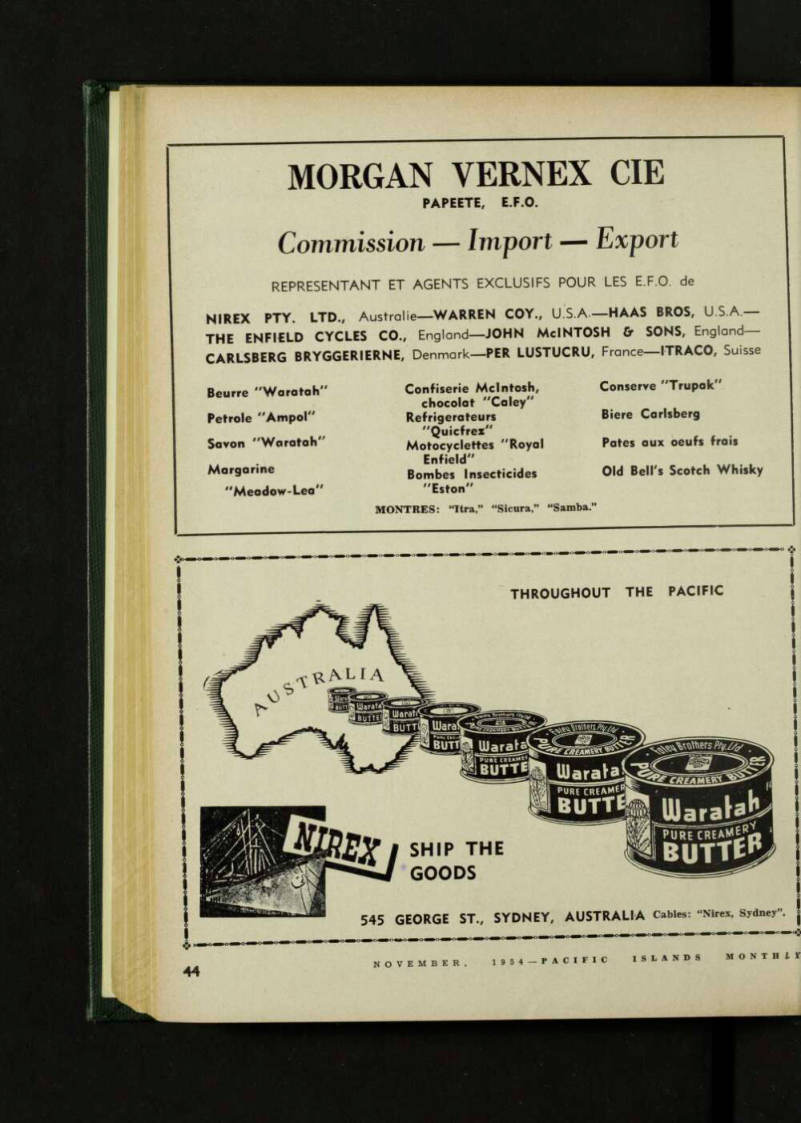 MORGAN VERNEX CIE

PAPEETE, E.F.O.

Commission — Import — Export

REPRESENTANT ET AGENTS EXCLUSIFS POUR LES E.F.O. de

NIREX PTY. LTD., Australie—WARREN COY., U.S.A.—HAAS BROS, U.S.A.—THE ENFIELD CYCLES CO., England—JOHN McINTOSH & SONS, England—CARLSBERG BRYGGERIERNE, Denmark—PER LUSTUCRU, France—ITRACO, Suisse

Beurre "Waratah"
Petrole "Ampol"
Savon "Waratah"
Margarine "Meadow-Lea"

Confiserie McIntosh, chocolat "Caley"
Refrigerateurs "Quicfrez"
Motocyclettes "Royal Enfield"
Bombes Insecticides "Eston"

Conserve "Trupak"
Biere Carlsberg
Pates aux oeufs frais
Old Bell's Scotch Whisky

MONTRES: "Itra," "Sicura," "Samba."

THROUGHOUT THE PACIFIC

AUSTRALIA

Waratah PURE CREAMERY BUTTER

Foley Brothers Pty. Ltd. PURE CREAMERY BUTTER

NIREX SHIP THE GOODS

545 GEORGE ST., SYDNEY, AUSTRALIA Cables: "Nirex, Sydney".

44

NOVEMBER, 1954—PACIFIC ISLANDS MONTHLY